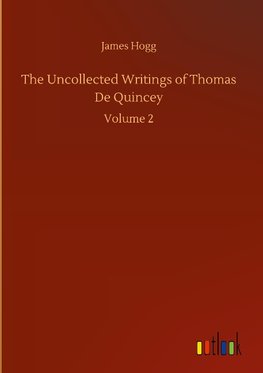 James Hogg

The Uncollected Writings of Thomas De Quincey

Volume 2

outlook